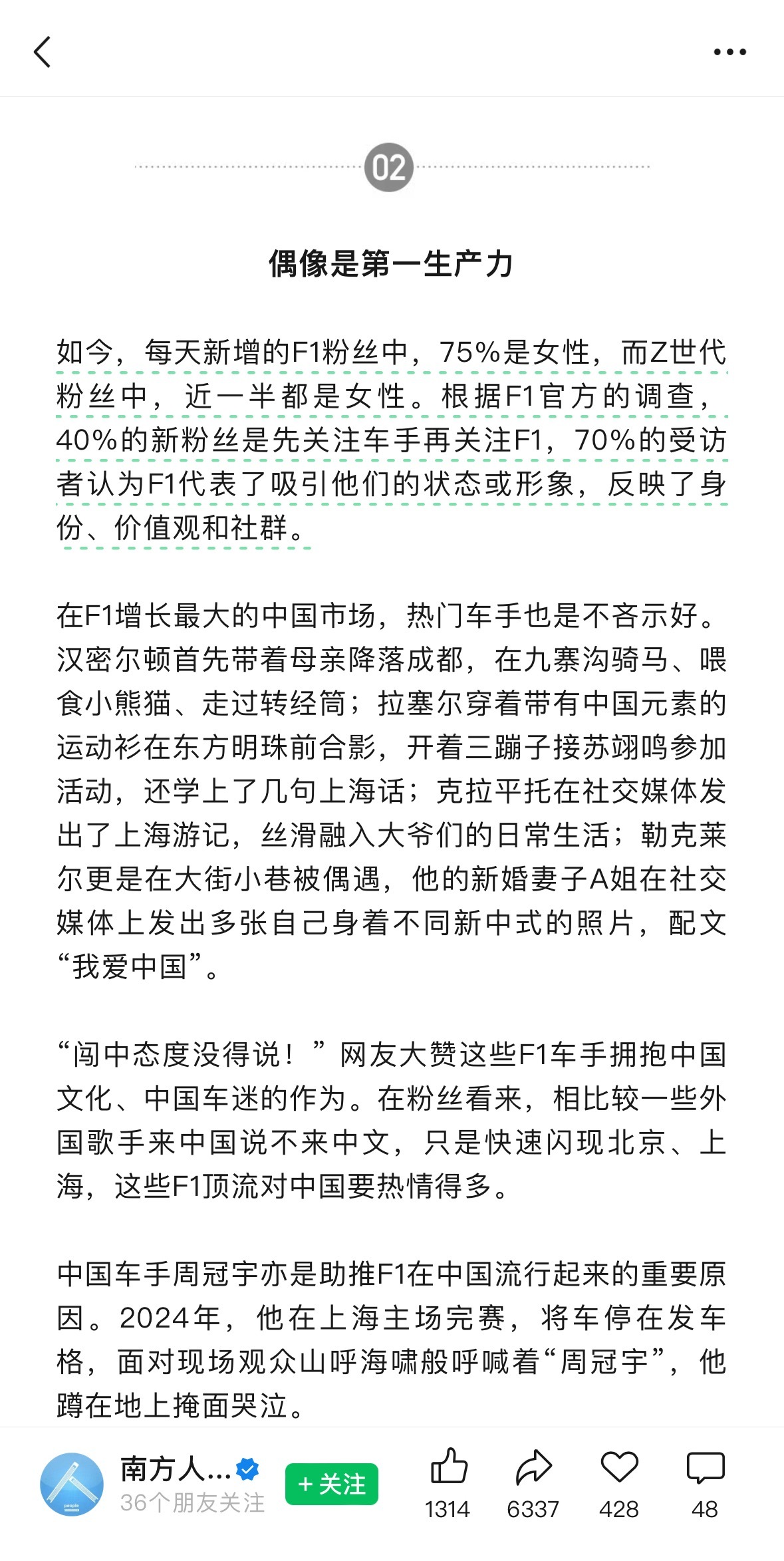 02

偶像是第一生产力

如今，每天新增的F1粉丝中，75%是女性，而Z世代粉丝中，近一半都是女性。根据F1官方的调查，40%的新粉丝是先关注车手再关注F1，70%的受访者认为F1代表了吸引他们的状态或形象，反映了身份、价值观和社群。

在F1增长最大的中国市场，热门车手也是不吝示好。汉密尔顿首先带着母亲降落成都，在九寨沟骑马、喂食小熊猫、走过转经筒；拉塞尔穿着带有中国元素的运动衫在东方明珠前合影，开着三蹦子接苏翊鸣参加活动，还学上了几句上海话；克拉平托在社交媒体发出了上海游记，丝滑融入大爷们的日常生活；勒克莱尔更是在大街小巷被偶遇，他的新婚妻子A姐在社交媒体上发出多张自己身着不同新中式的照片，配文“我爱中国”。

“闯中态度没得说！”网友大赞这些F1车手拥抱中国文化、中国车迷的作为。在粉丝看来，相比较一些外国歌手来中国说不来中文，只是快速闪现北京、上海，这些F1顶流对中国要热情得多。

中国车手周冠宇亦是助推F1在中国流行起来的重要原因。2024年，他在上海主场完赛，将车停在发车格，面对现场观众山呼海啸般呼喊着“周冠宇”，他蹲在地上掩面哭泣。

南方人...
36个朋友关注
+ 关注
1314
6337
428
48